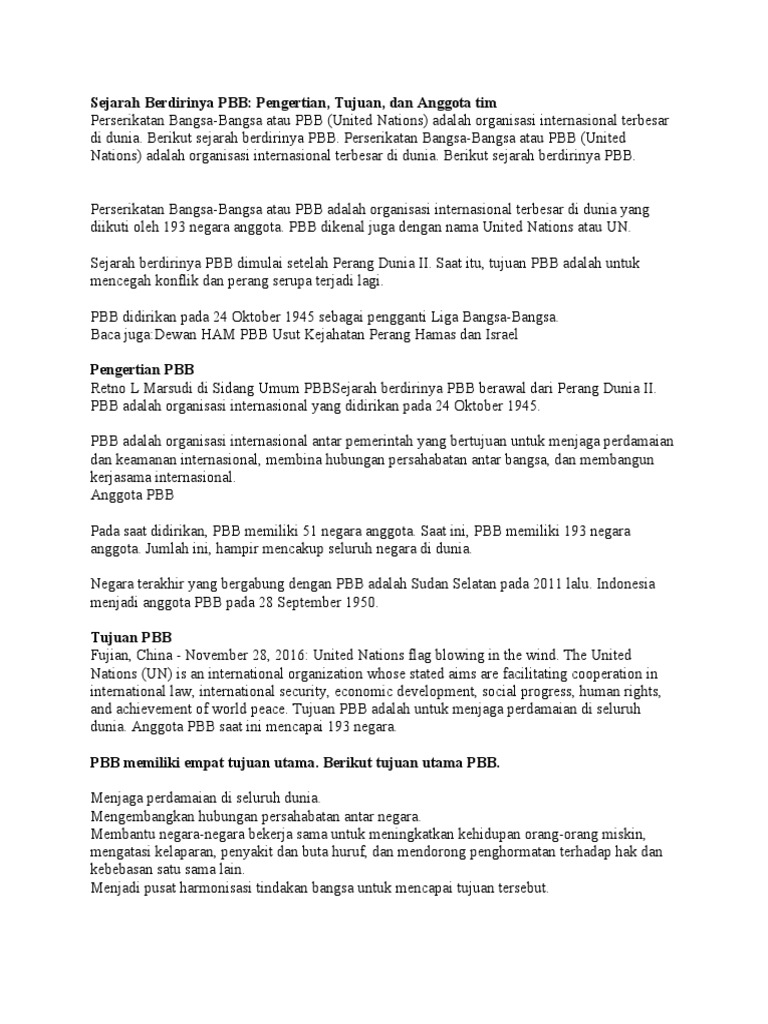 Sejarah Berdirinya PBB: Pengertian, Tujuan, dan Anggota tim
Perserikatan Bangsa-Bangsa atau PBB (United Nations) adalah organisasi internasional terbesar di dunia. Berikut sejarah berdirinya PBB. Perserikatan Bangsa-Bangsa atau PBB (United Nations) adalah organisasi internasional terbesar di dunia. Berikut sejarah berdirinya PBB.

Perserikatan Bangsa-Bangsa atau PBB adalah organisasi internasional terbesar di dunia yang diikuti oleh 193 negara anggota. PBB dikenal juga dengan nama United Nations atau UN.

Sejarah berdirinya PBB dimulai setelah Perang Dunia II. Saat itu, tujuan PBB adalah untuk mencegah konflik dan perang serupa terjadi lagi.

PBB didirikan pada 24 Oktober 1945 sebagai pengganti Liga Bangsa-Bangsa.
Baca juga:Dewan HAM PBB Usut Kejahatan Perang Hamas dan Israel

Pengertian PBB
Retno L Marsudi di Sidang Umum PBBSejarah berdirinya PBB berawal dari Perang Dunia II. PBB adalah organisasi internasional yang didirikan pada 24 Oktober 1945.

PBB adalah organisasi internasional antar pemerintah yang bertujuan untuk menjaga perdamaian dan keamanan internasional, membina hubungan persahabatan antar bangsa, dan membangun kerjasama internasional.
Anggota PBB

Pada saat didirikan, PBB memiliki 51 negara anggota. Saat ini, PBB memiliki 193 negara anggota. Jumlah ini, hampir mencakup seluruh negara di dunia.

Negara terakhir yang bergabung dengan PBB adalah Sudan Selatan pada 2011 lalu. Indonesia menjadi anggota PBB pada 28 September 1950.

Tujuan PBB
Fujian, China - November 28, 2016: United Nations flag blowing in the wind. The United Nations (UN) is an international organization whose stated aims are facilitating cooperation in international law, international security, economic development, social progress, human rights, and achievement of world peace. Tujuan PBB adalah untuk menjaga perdamaian di seluruh dunia. Anggota PBB saat ini mencapai 193 negara.

PBB memiliki empat tujuan utama. Berikut tujuan utama PBB.

Menjaga perdamaian di seluruh dunia.
Mengembangkan hubungan persahabatan antar negara.
Membantu negara-negara bekerja sama untuk meningkatkan kehidupan orang-orang miskin, mengatasi kelaparan, penyakit dan buta huruf, dan mendorong penghormatan terhadap hak dan kebebasan satu sama lain.
Menjadi pusat harmonisasi tindakan bangsa untuk mencapai tujuan tersebut.